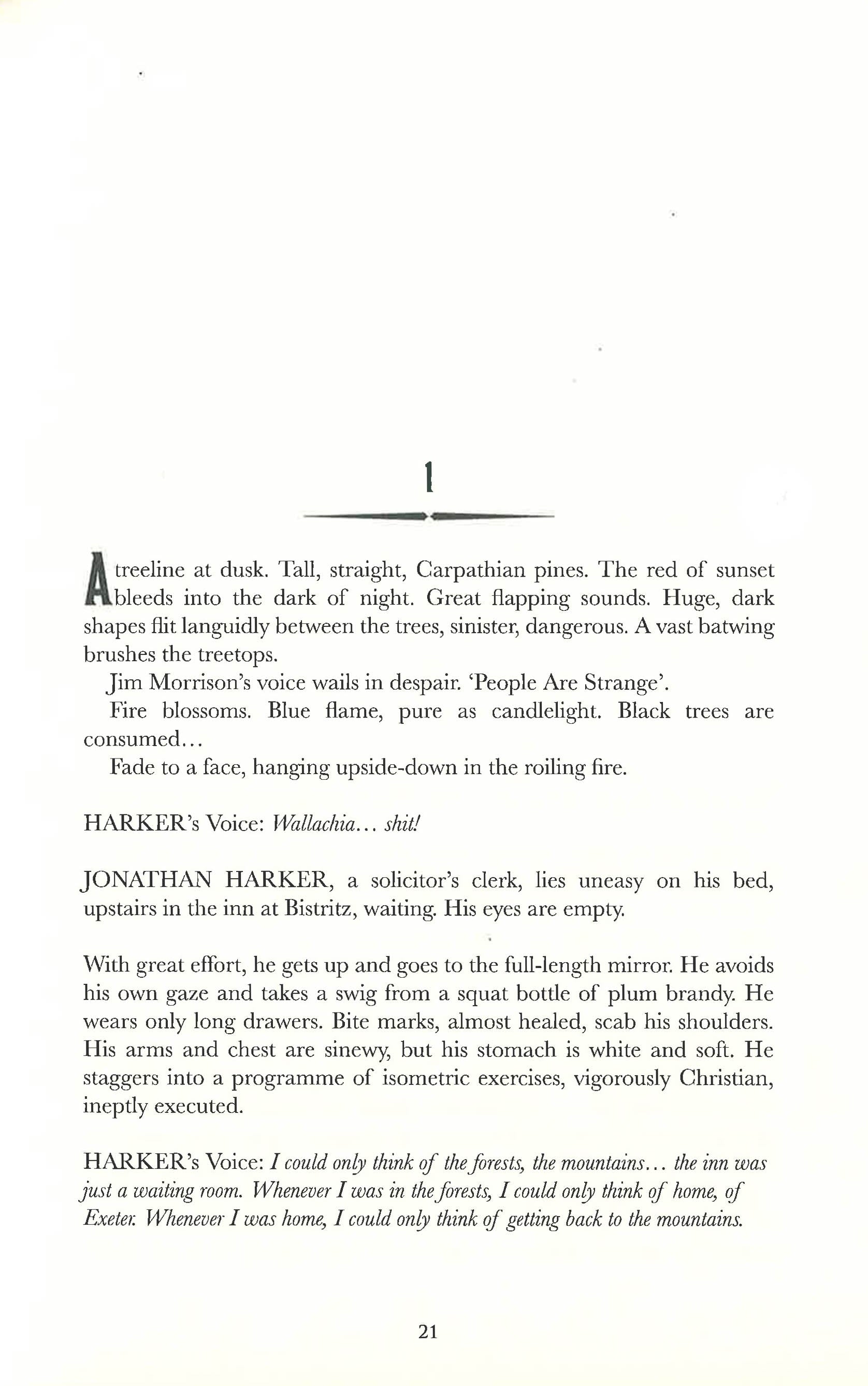 1

A treeline at dusk. Tall, straight, Carpathian pines. The red of sunset bleeds into the dark of night. Great flapping sounds. Huge, dark shapes flit languidly between the trees, sinister, dangerous. A vast batwing brushes the treetops.

Jim Morrison's voice wails in despair. 'People Are Strange'.

Fire blossoms. Blue flame, pure as candlelight. Black trees are consumed...

Fade to a face, hanging upside-down in the roiling fire.

HARKER's Voice: Wallachia... shit!

JONATHAN HARKER, a solicitor's clerk, lies uneasy on his bed, upstairs in the inn at Bistritz, waiting. His eyes are empty.

With great effort, he gets up and goes to the full-length mirror. He avoids his own gaze and takes a swig from a squat bottle of plum brandy. He wears only long drawers. Bite marks, almost healed, scab his shoulders. His arms and chest are sinewy, but his stomach is white and soft. He staggers into a programme of isometric exercises, vigorously Christian, ineptly executed.

HARKER's Voice: I could only think of the forests, the mountains... the inn was just a waiting room. Whenever I was in the forests, I could only think of home, of Exeter. Whenever I was home, I could only think of getting back to the mountains.

21